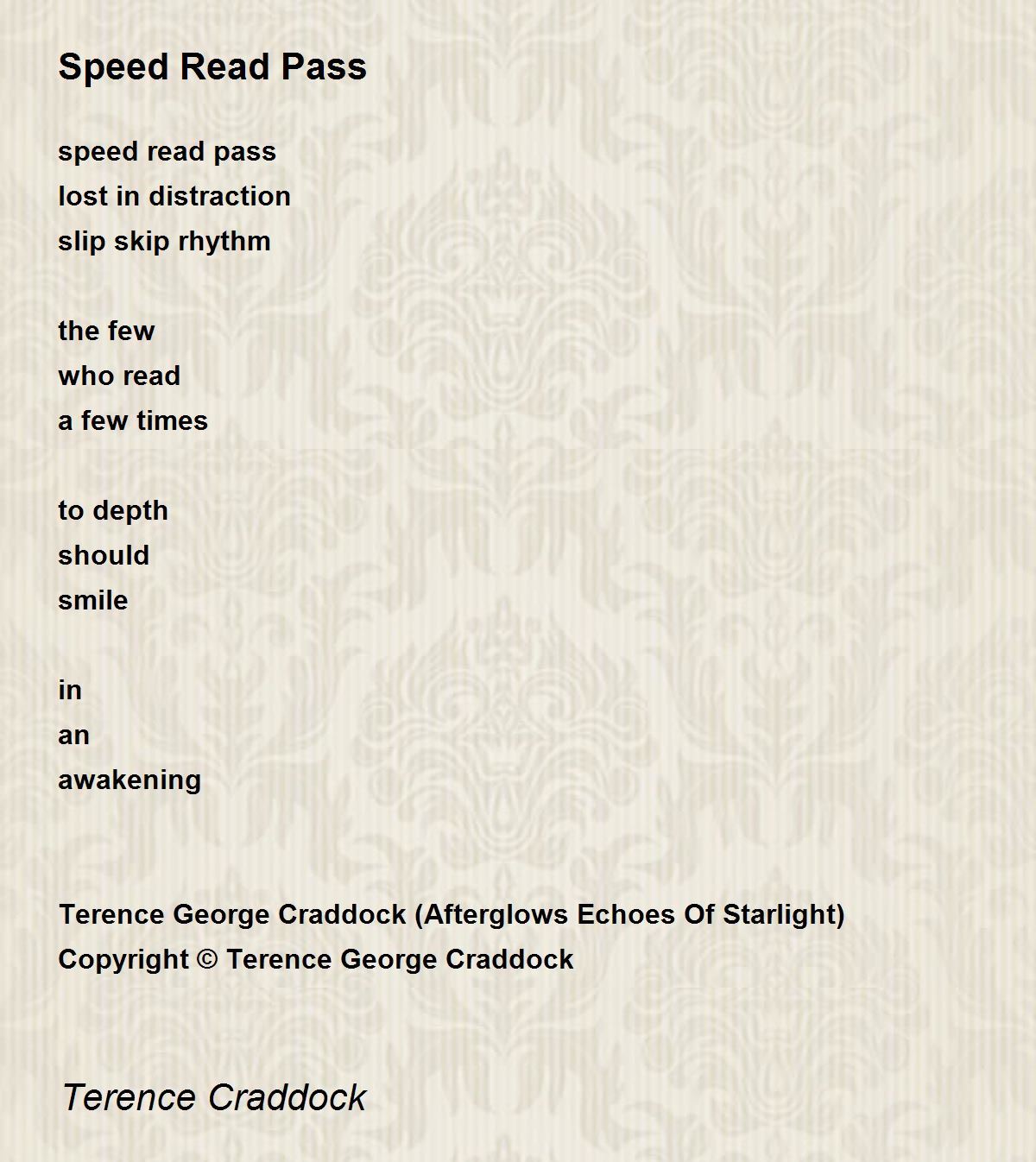 Speed Read Pass

speed read pass
lost in distraction
slip skip rhythm

the few
who read
a few times

to depth
should
smile

in
an
awakening

Terence George Craddock (Afterglows Echoes Of Starlight)
Copyright © Terence George Craddock

Terence Craddock